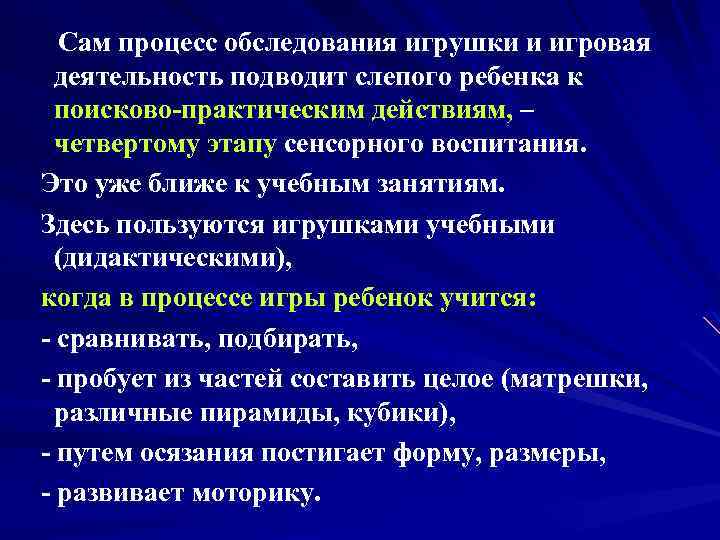 Сам процесс обследования игрушки и игровая деятельность подводит слепого ребенка к поисково-практическим действиям, – четвертому этапу сенсорного воспитания.

Это уже ближе к учебным занятиям.

Здесь пользуются игрушками учебными (дидактическими),

когда в процессе игры ребенок учится:

- сравнивать, подбирать,

- пробует из частей составить целое (матрешки, различные пирамиды, кубики),

- путем осязания постигает форму, размеры,

- развивает моторику.